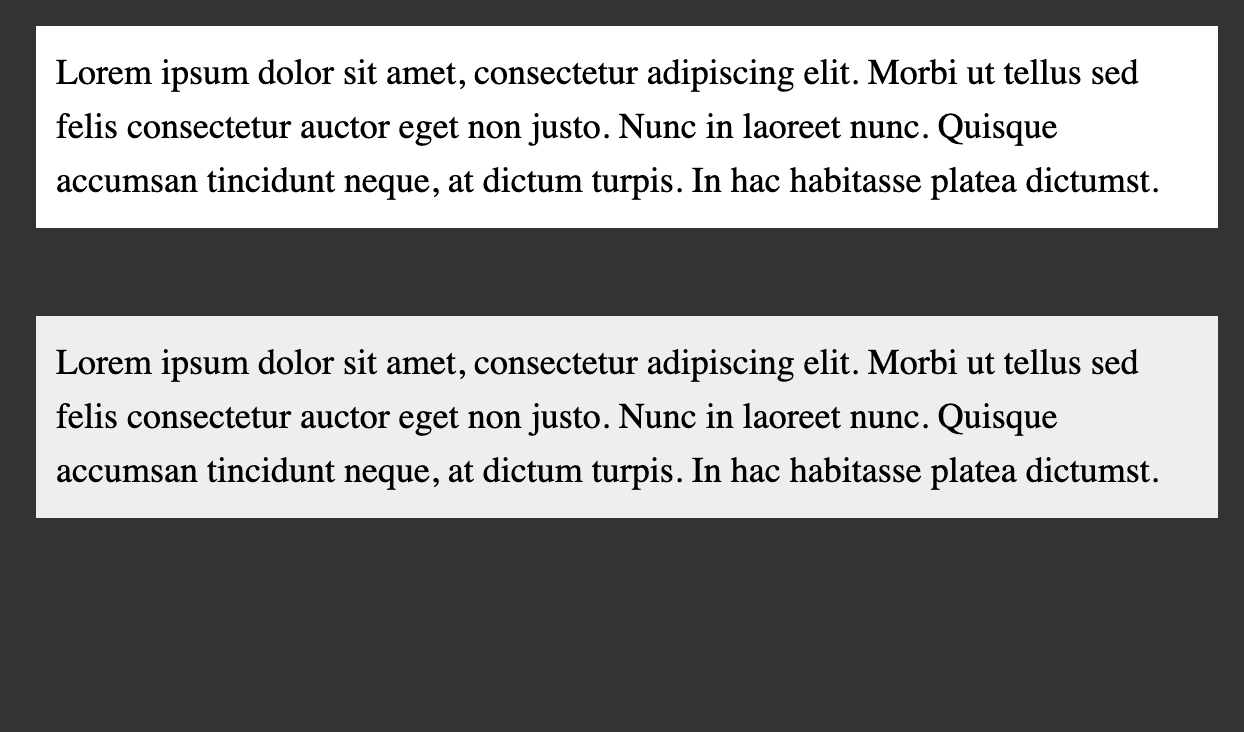 Lorem ipsum dolor sit amet, consectetur adipiscing elit. Morbi ut tellus sed felis consectetur auctor eget non justo. Nunc in laoreet nunc. Quisque accumsan tincidunt neque, at dictum turpis. In hac habitasse platea dictumst.

Lorem ipsum dolor sit amet, consectetur adipiscing elit. Morbi ut tellus sed felis consectetur auctor eget non justo. Nunc in laoreet nunc. Quisque accumsan tincidunt neque, at dictum turpis. In hac habitasse platea dictumst.